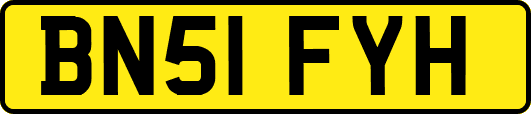 BN51 FYH